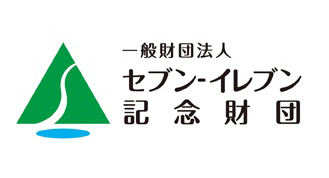 一般財団法人
セブン-イレブン
記念財団